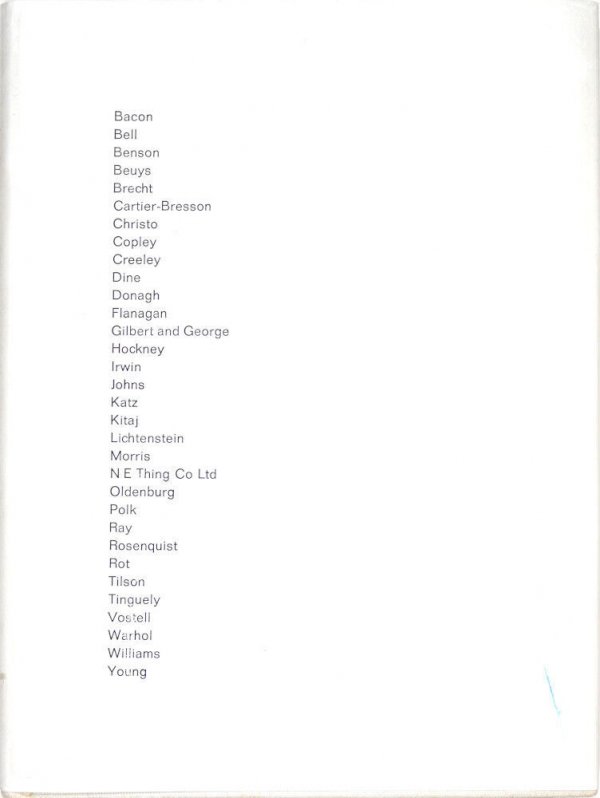 Bacon
Bell
Benson
Beuys
Brecht
Cartier-Bresson
Christo
Copley
Creeley
Dine
Donagh
Flanagan
Gilbert and George
Hockney
Irwin
Johns
Katz
Kitaj
Lichtenstein
Morris
N E Thing Co Ltd
Oldenburg
Polk
Ray
Rosenquist
Rot
Tilson
Tinguely
Vostell
Warhol
Williams
Young